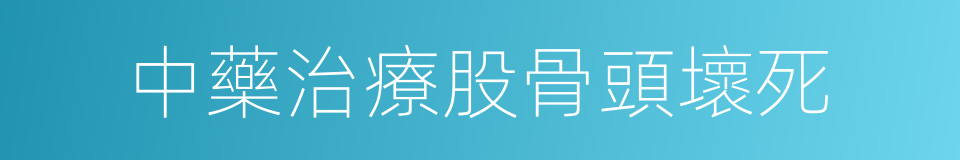 中藥治療股骨頭壞死